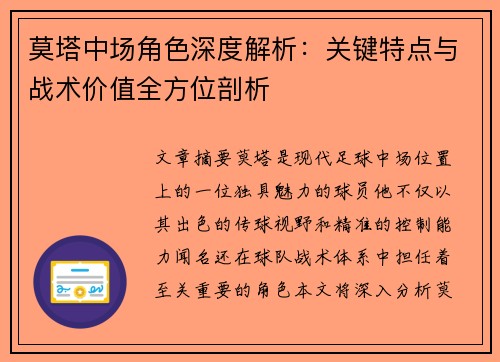 莫塔中场角色深度解析：关键特点与战术价值全方位剖析

文章摘要莫塔是现代足球中场位置上的一位独具魅力的球员他不仅以其出色的传球视野和精准的控制能力闻名还在球队战术体系中担任着至关重要的角色本文将深入分析莫